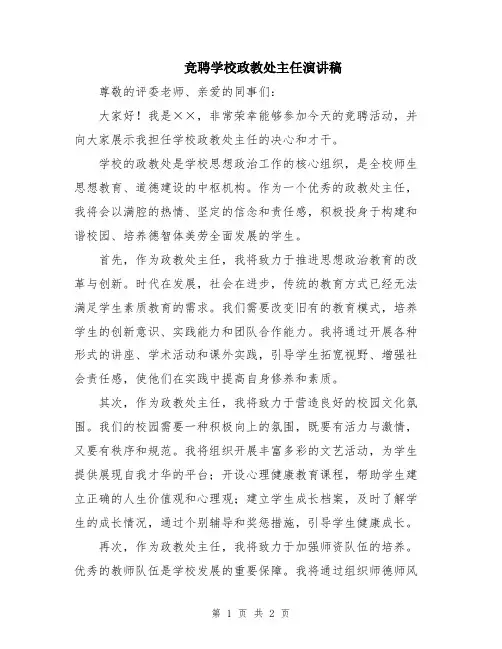 竞聘学校政教处主任演讲稿

尊敬的评委老师、亲爱的同事们：

大家好！我是××，非常荣幸能够参加今天的竞聘活动，并向大家展示我担任学校政教处主任的决心和才干。

学校的政教处是学校思想政治工作的核心组织，是全校师生思想教育、道德建设的中枢机构。作为一个优秀的政教处主任，我将会以满腔的热情、坚定的信念和责任感，积极投身于构建和谐校园、培养德智体美劳全面发展的学生。

首先，作为政教处主任，我将致力于推进思想政治教育的改革与创新。时代在发展，社会在进步，传统的教育方式已经无法满足学生素质教育的需求。我们需要改变旧有的教育模式，培养学生的创新意识、实践能力和团队合作能力。我将通过开展各种形式的讲座、学术活动和课外实践，引导学生拓宽视野、增强社会责任感，使他们在实践中提高自身修养和素质。

其次，作为政教处主任，我将致力于营造良好的校园文化氛围。我们的校园需要一种积极向上的氛围，既要有活力与激情，又要有秩序和规范。我将组织开展丰富多彩的文艺活动，为学生提供展现自我才华的平台；开设心理健康教育课程，帮助学生建立正确的人生价值观和心理观；建立学生成长档案，及时了解学生的成长情况，通过个别辅导和奖惩措施，引导学生健康成长。

再次，作为政教处主任，我将致力于加强师资队伍的培养。优秀的教师队伍是学校发展的重要保障。我将通过组织师德师风

第 1 页 共 2 页